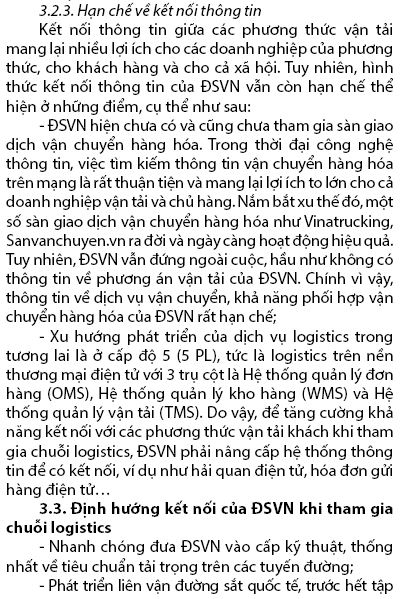 3.2.3. Hạn chế về kết nối thông tin

Kết nối thông tin giữa các phương thức vận tải mang lại nhiều lợi ích cho các doanh nghiệp của phương thức, cho khách hàng và cho cả xã hội. Tuy nhiên, hình thức kết nối thông tin của ĐSVN vẫn còn hạn chế thể hiện ở những điểm, cụ thể như sau:

- ĐSVN hiện chưa có và cũng chưa tham gia sàn giao dịch vận chuyển hàng hóa. Trong thời đại công nghệ thông tin, việc tìm kiếm thông tin vận chuyển hàng hóa trên mạng là rất thuận tiện và mang lại lợi ích to lớn cho cả doanh nghiệp vận tải và chủ hàng. Nắm bắt xu thế đó, một số sàn giao dịch vận chuyển hàng hóa như Vinatrucking, Sanvanchuyen.vn ra đời và ngày càng hoạt động hiệu quả. Tuy nhiên, ĐSVN vẫn đứng ngoài cuộc, hầu như không có thông tin về phương án vận tải của ĐSVN. Chính vì vậy, thông tin về dịch vụ vận chuyển, khả năng phối hợp vận chuyển hàng hóa của ĐSVN rất hạn chế;

- Xu hướng phát triển của dịch vụ logistics trong tương lai là ở cấp độ 5 (5 PL), tức là logistics trên nền thương mại điện tử với 3 trụ cột là Hệ thống quản lý đơn hàng (OMS), Hệ thống quản lý kho hàng (WMS) và Hệ thống quản lý vận tải (TMS). Do vậy, để tăng cường khả năng kết nối với các phương thức vận tải khách khi tham gia chuỗi logistics, ĐSVN phải nâng cấp hệ thống thông tin để có kết nối, ví dụ như hải quan điện tử, hóa đơn gửi hàng điện tử…

3.3. Định hướng kết nối của ĐSVN khi tham gia chuỗi logistics

- Nhanh chóng đưa ĐSVN vào cấp kỹ thuật, thống nhất về tiêu chuẩn tải trọng trên các tuyến đường;

- Phát triển liên vận đường sắt quốc tế, trước hết tập